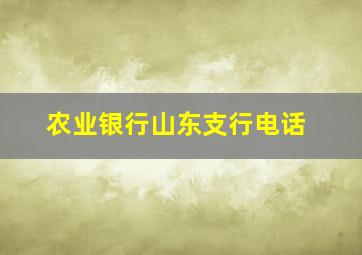 农业银行山东支行电话